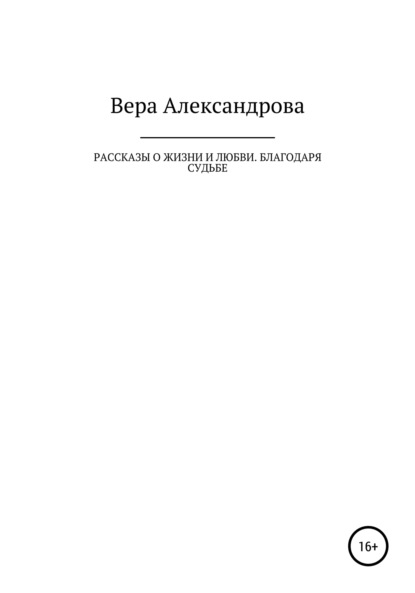 Вера Александрова

РАССКАЗЫ О ЖИЗНИ И ЛЮБВИ. БЛАГОДАРЯ СУДЬБЕ

16+